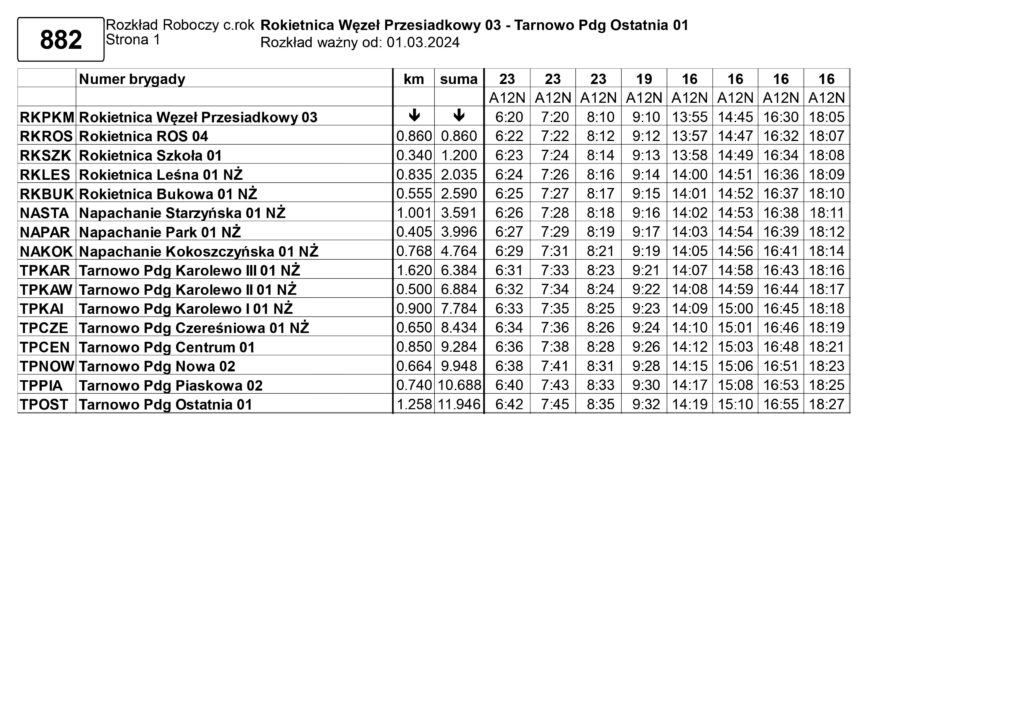 882

Rozkład Roboczy c.rok
Strona 1

Rokietnica Węzeł Przesiadkowy 03 - Tarnowo Pdg Ostatnia 01
Rozkład ważny od: 01.03.2024

| | Numer brygady | km | suma | 23 | 23 | 23 | 19 | 16 | 16 | 16 | 16 |
|---|---|---|---|---|---|---|---|---|---|---|---|
| | | | | A12N | A12N | A12N | A12N | A12N | A12N | A12N | A12N |
| RKPKM | Rokietnica Węzeł Przesiadkowy 03 | ↓ | ↓ | 6:20 | 7:20 | 8:10 | 9:10 | 13:55 | 14:45 | 16:30 | 18:05 |
| RKROS | Rokietnica ROS 04 | 0.860 | 0.860 | 6:22 | 7:22 | 8:12 | 9:12 | 13:57 | 14:47 | 16:32 | 18:07 |
| RKSZK | Rokietnica Szkoła 01 | 0.340 | 1.200 | 6:23 | 7:24 | 8:14 | 9:13 | 13:58 | 14:49 | 16:34 | 18:08 |
| RKLES | Rokietnica Leśna 01 NŻ | 0.835 | 2.035 | 6:24 | 7:26 | 8:16 | 9:14 | 14:00 | 14:51 | 16:36 | 18:09 |
| RKBUK | Rokietnica Bukowa 01 NŻ | 0.555 | 2.590 | 6:25 | 7:27 | 8:17 | 9:15 | 14:01 | 14:52 | 16:37 | 18:10 |
| NASTA | Napachanie Starzyńska 01 NŻ | 1.001 | 3.591 | 6:26 | 7:28 | 8:18 | 9:16 | 14:02 | 14:53 | 16:38 | 18:11 |
| NAPAR | Napachanie Park 01 NŻ | 0.405 | 3.996 | 6:27 | 7:29 | 8:19 | 9:17 | 14:03 | 14:54 | 16:39 | 18:12 |
| NAKOK | Napachanie Kokoszczyńska 01 NŻ | 0.768 | 4.764 | 6:29 | 7:31 | 8:21 | 9:19 | 14:05 | 14:56 | 16:41 | 18:14 |
| TPKAR | Tarnowo Pdg Karolewo III 01 NŻ | 1.620 | 6.384 | 6:31 | 7:33 | 8:23 | 9:21 | 14:07 | 14:58 | 16:43 | 18:16 |
| TPKAW | Tarnowo Pdg Karolewo II 01 NŻ | 0.500 | 6.884 | 6:32 | 7:34 | 8:24 | 9:22 | 14:08 | 14:59 | 16:44 | 18:17 |
| TPKAI | Tarnowo Pdg Karolewo I 01 NŻ | 0.900 | 7.784 | 6:33 | 7:35 | 8:25 | 9:23 | 14:09 | 15:00 | 16:45 | 18:18 |
| TPCZE | Tarnowo Pdg Czereśniowa 01 NŻ | 0.650 | 8.434 | 6:34 | 7:36 | 8:26 | 9:24 | 14:10 | 15:01 | 16:46 | 18:19 |
| TPCEN | Tarnowo Pdg Centrum 01 | 0.850 | 9.284 | 6:36 | 7:38 | 8:28 | 9:26 | 14:12 | 15:03 | 16:48 | 18:21 |
| TPNOW | Tarnowo Pdg Nowa 02 | 0.664 | 9.948 | 6:38 | 7:41 | 8:31 | 9:28 | 14:15 | 15:06 | 16:51 | 18:23 |
| TPPIA | Tarnowo Pdg Piaskowa 02 | 0.740 | 10.688 | 6:40 | 7:43 | 8:33 | 9:30 | 14:17 | 15:08 | 16:53 | 18:25 |
| TPOST | Tarnowo Pdg Ostatnia 01 | 1.258 | 11.946 | 6:42 | 7:45 | 8:35 | 9:32 | 14:19 | 15:10 | 16:55 | 18:27 |